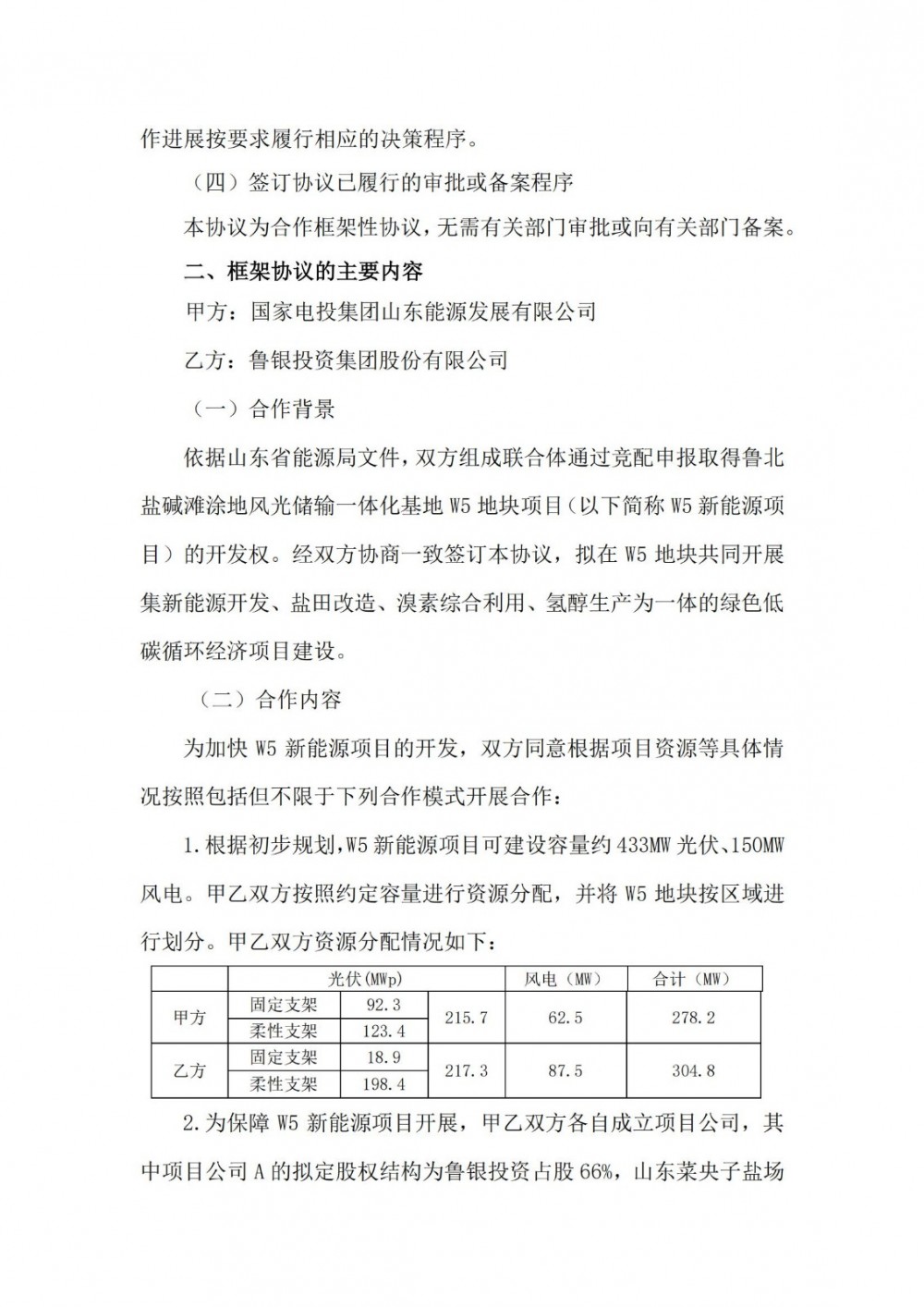 作进展按要求履行相应的决策程序。

（四）签订协议已履行的审批或备案程序

本协议为合作框架性协议，无需有关部门审批或向有关部门备案。

二、框架协议的主要内容

甲方：国家电投集团山东能源发展有限公司

乙方：鲁银投资集团股份有限公司

（一）合作背景

依据山东省能源局文件，双方组成联合体通过竞配申报取得鲁北盐碱滩涂地风光储输一体化基地 W5 地块项目（以下简称 W5 新能源项目）的开发权。经双方协商一致签订本协议，拟在 W5 地块共同开展集新能源开发、盐田改造、溴素综合利用、氢醇生产为一体的绿色低碳循环经济项目建设。

（二）合作内容

为加快 W5 新能源项目的开发，双方同意根据项目资源等具体情况按照包括但不限于下列合作模式开展合作：

1.根据初步规划，W5 新能源项目可建设容量约 433MW 光伏、150MW 风电。甲乙双方按照约定容量进行资源分配，并将 W5 地块按区域进行划分。甲乙双方资源分配情况如下：

| | 光伏(MWp) | | | 风电（MW） | 合计（MW） |
|---|---|---|---|---|---|
| 甲方 | 固定支架 | 92.3 | 215.7 | 62.5 | 278.2 |
| | 柔性支架 | 123.4 | | | |
| 乙方 | 固定支架 | 18.9 | 217.3 | 87.5 | 304.8 |
| | 柔性支架 | 198.4 | | | |

2.为保障 W5 新能源项目开展，甲乙双方各自成立项目公司，其中项目公司 A 的拟定股权结构为鲁银投资占股 66%，山东菜央子盐场